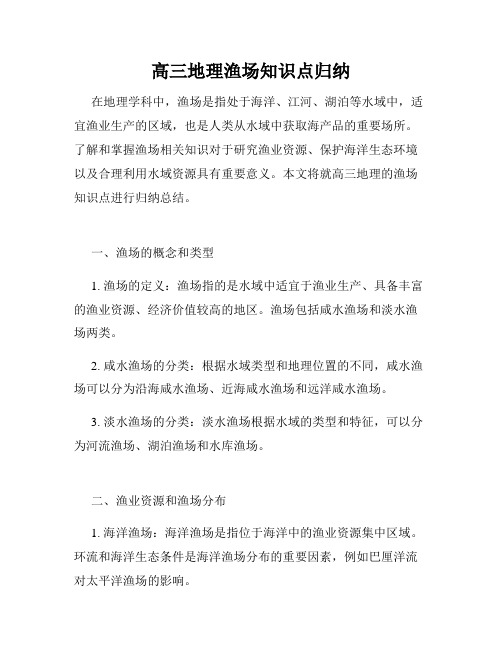 高三地理渔场知识点归纳

在地理学科中，渔场是指处于海洋、江河、湖泊等水域中，适宜渔业生产的区域，也是人类从水域中获取海产品的重要场所。了解和掌握渔场相关知识对于研究渔业资源、保护海洋生态环境以及合理利用水域资源具有重要意义。本文将就高三地理的渔场知识点进行归纳总结。

一、渔场的概念和类型

1. 渔场的定义：渔场指的是水域中适宜于渔业生产、具备丰富的渔业资源、经济价值较高的地区。渔场包括咸水渔场和淡水渔场两类。

2. 咸水渔场的分类：根据水域类型和地理位置的不同，咸水渔场可以分为沿海咸水渔场、近海咸水渔场和远洋咸水渔场。

3. 淡水渔场的分类：淡水渔场根据水域的类型和特征，可以分为河流渔场、湖泊渔场和水库渔场。

二、渔业资源和渔场分布

1. 海洋渔场：海洋渔场是指位于海洋中的渔业资源集中区域。环流和海洋生态条件是海洋渔场分布的重要因素，例如巴厘洋流对太平洋渔场的影响。